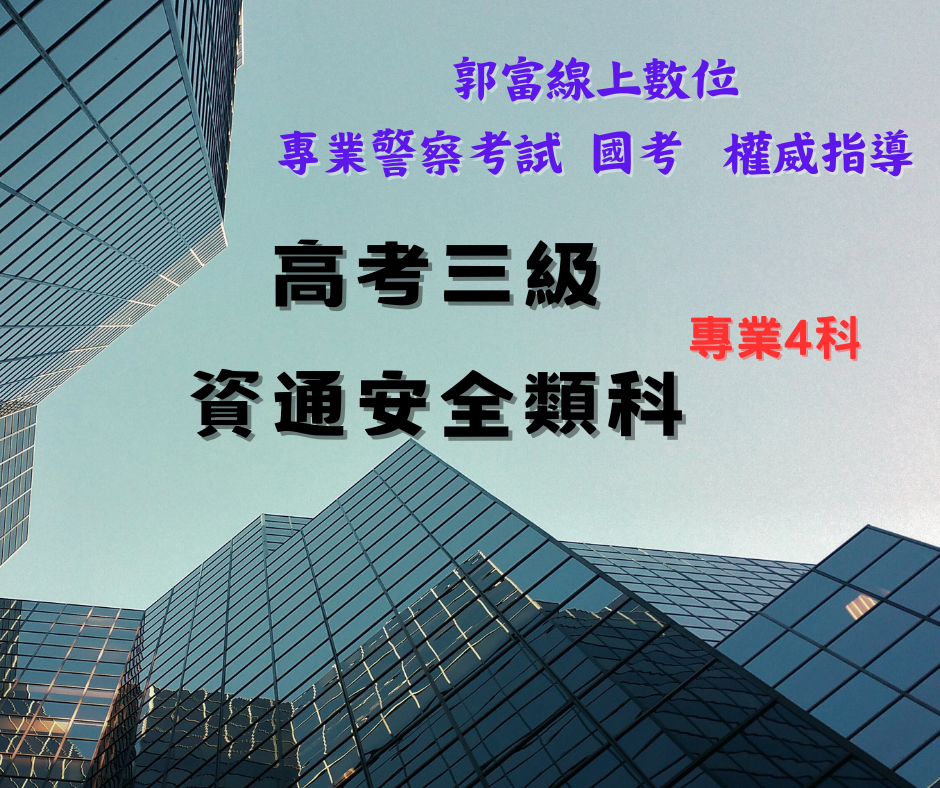 郭富線上數位

專業警察考試 國考 權威指導

高考三級

專業4科

資通安全類科